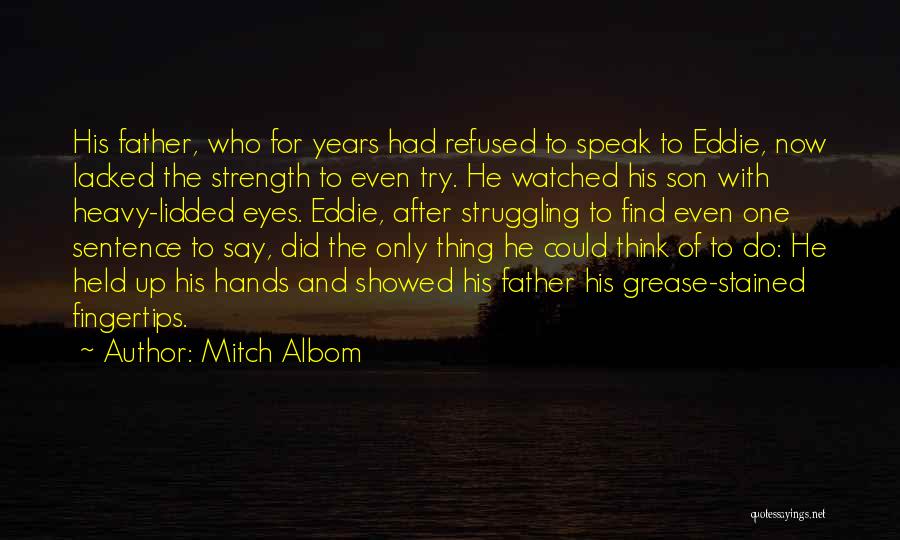 His father, who for years had refused to speak to Eddie, now lacked the strength to even try. He watched his son with heavy-lidded eyes. Eddie, after struggling to find even one sentence to say, did the only thing he could think of to do: He held up his hands and showed his father his grease-stained fingertips.

~ Author: Mitch Albom

quotessayings.net